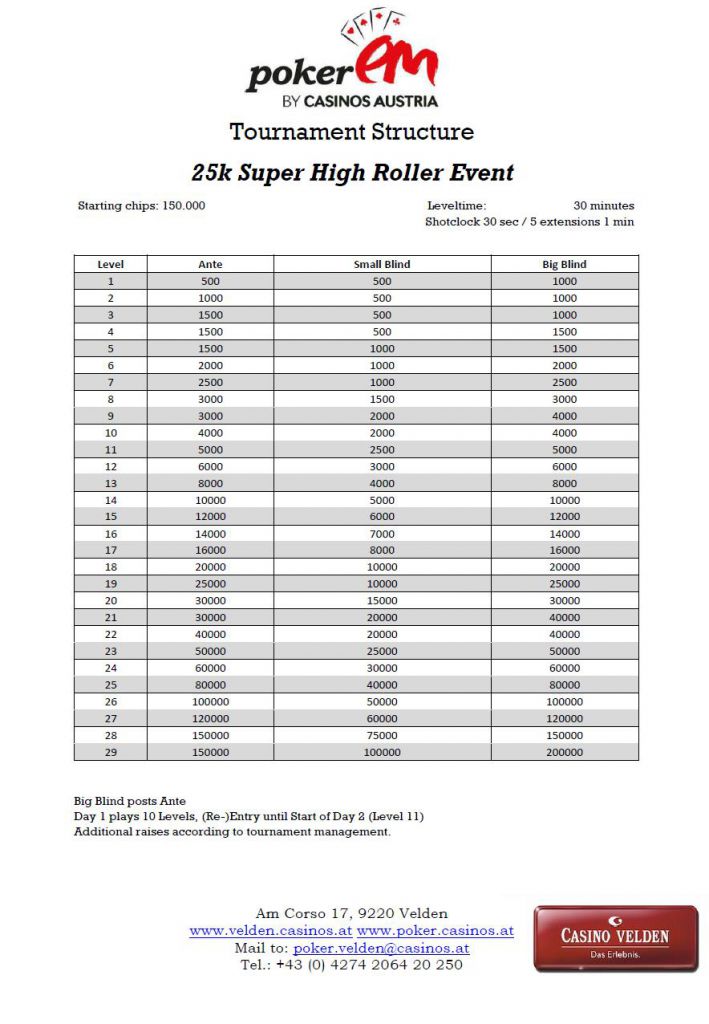 poker EM
BY CASINOS AUSTRIA

Tournament Structure

25k Super High Roller Event

Starting chips: 150.000

Leveltime: 30 minutes
Shotclock 30 sec / 5 extensions 1 min

| Level | Ante | Small Blind | Big Blind |
|---|---|---|---|
| 1 | 500 | 500 | 1000 |
| 2 | 1000 | 500 | 1000 |
| 3 | 1500 | 500 | 1000 |
| 4 | 1500 | 500 | 1500 |
| 5 | 1500 | 1000 | 1500 |
| 6 | 2000 | 1000 | 2000 |
| 7 | 2500 | 1000 | 2500 |
| 8 | 3000 | 1500 | 3000 |
| 9 | 3000 | 2000 | 4000 |
| 10 | 4000 | 2000 | 4000 |
| 11 | 5000 | 2500 | 5000 |
| 12 | 6000 | 3000 | 6000 |
| 13 | 8000 | 4000 | 8000 |
| 14 | 10000 | 5000 | 10000 |
| 15 | 12000 | 6000 | 12000 |
| 16 | 14000 | 7000 | 14000 |
| 17 | 16000 | 8000 | 16000 |
| 18 | 20000 | 10000 | 20000 |
| 19 | 25000 | 10000 | 25000 |
| 20 | 30000 | 15000 | 30000 |
| 21 | 30000 | 20000 | 40000 |
| 22 | 40000 | 20000 | 40000 |
| 23 | 50000 | 25000 | 50000 |
| 24 | 60000 | 30000 | 60000 |
| 25 | 80000 | 40000 | 80000 |
| 26 | 100000 | 50000 | 100000 |
| 27 | 120000 | 60000 | 120000 |
| 28 | 150000 | 75000 | 150000 |
| 29 | 150000 | 100000 | 200000 |

Big Blind posts Ante
Day 1 plays 10 Levels, (Re-)Entry until Start of Day 2 (Level 11)
Additional raises according to tournament management.

Am Corso 17, 9220 Velden
www.velden.casinos.at www.poker.casinos.at
Mail to: poker.velden@casinos.at
Tel.: +43 (0) 4274 2064 20 250

CASINO VELDEN
Das Erlebnis.